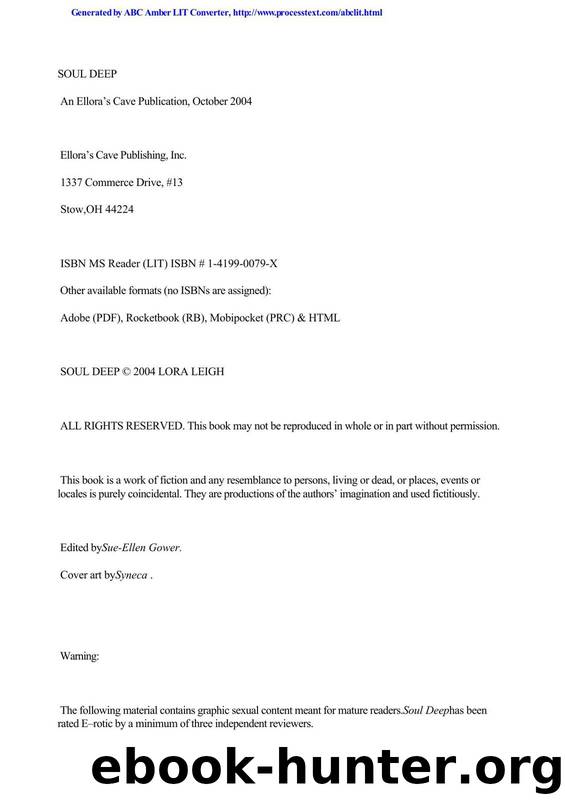 Generated by ABC Amber LIT Converter, http://www.processtext.com/abclit.html

SOUL DEEP

An Ellora's Cave Publication, October 2004

Ellora's Cave Publishing, Inc.

1337 Commerce Drive, #13

Stow,OH 44224

ISBN MS Reader (LIT) ISBN # 1-4199-0079-X

Other available formats (no ISBNs are assigned):

Adobe (PDF), Rocketbook (RB), Mobipocket (PRC) & HTML

SOUL DEEP © 2004 LORA LEIGH

ALL RIGHTS RESERVED. This book may not be reproduced in whole or in part without permission.

This book is a work of fiction and any resemblance to persons, living or dead, or places, events or locales is purely coincidental. They are productions of the authors' imagination and used fictitiously.

Edited bySue-Ellen Gower.

Cover art bySyneca .

Warning:

The following material contains graphic sexual content meant for mature readers.Soul Deephas been rated E–rotic by a minimum of three independent reviewers.

ebook-hunter.org